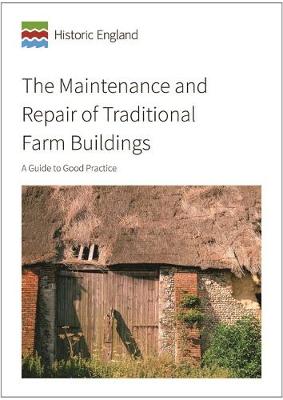 Historic England

The Maintenance and Repair of Traditional Farm Buildings

A Guide to Good Practice